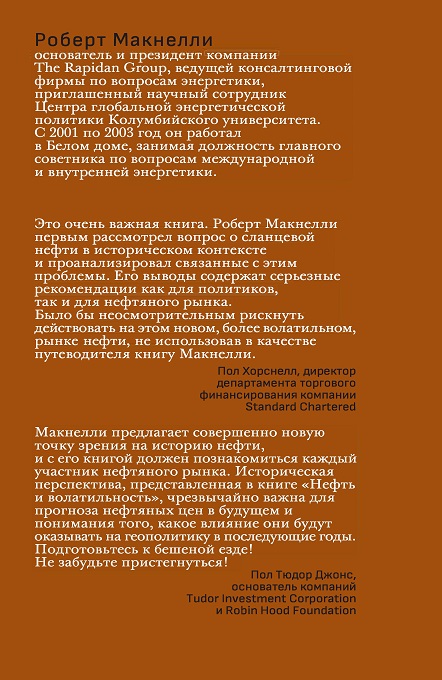 Роберт Макнелли
основатель и президент компании The Rapidan Group, ведущей консалтинговой фирмы по вопросам энергетики, приглашенный научный сотрудник Центра глобальной энергетической политики Колумбийского университета. С 2001 по 2003 год он работал в Белом доме, занимая должность главного советника по вопросам международной и внутренней энергетики.

Это очень важная книга. Роберт Макнелли первым рассмотрел вопрос о сланцевой нефти в историческом контексте и проанализировал связанные с этим проблемы. Его выводы содержат серьезные рекомендации как для политиков, так и для нефтяного рынка. Было бы неосмотрительным рискнуть действовать на этом новом, более волатильном, рынке нефти, не использовав в качестве путеводителя книгу Макнелли.

Пол Хорснелл, директор департамента торгового финансирования компании Standard Chartered

Макнелли предлагает совершенно новую точку зрения на историю нефти, и с его книгой должен познакомиться каждый участник нефтяного рынка. Историческая перспектива, представленная в книге «Нефть и волатильность», чрезвычайно важна для прогноза нефтяных цен в будущем и понимания того, какое влияние они будут оказывать на геополитику в последующие годы. Подготовьтесь к бешеной езде! Не забудьте пристегнуться!

Пол Тюдор Джонс, основатель компаний Tudor Investment Corporation и Robin Hood Foundation